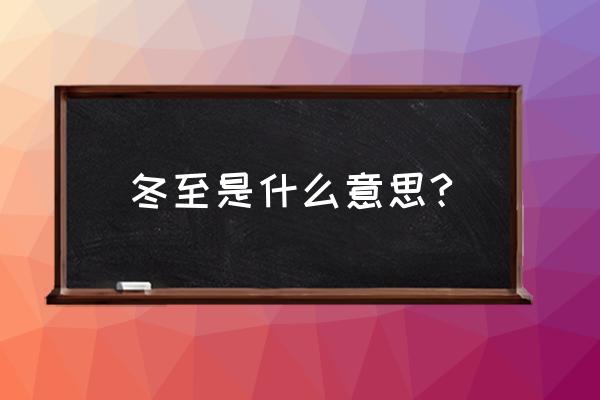 冬至是什么意思?